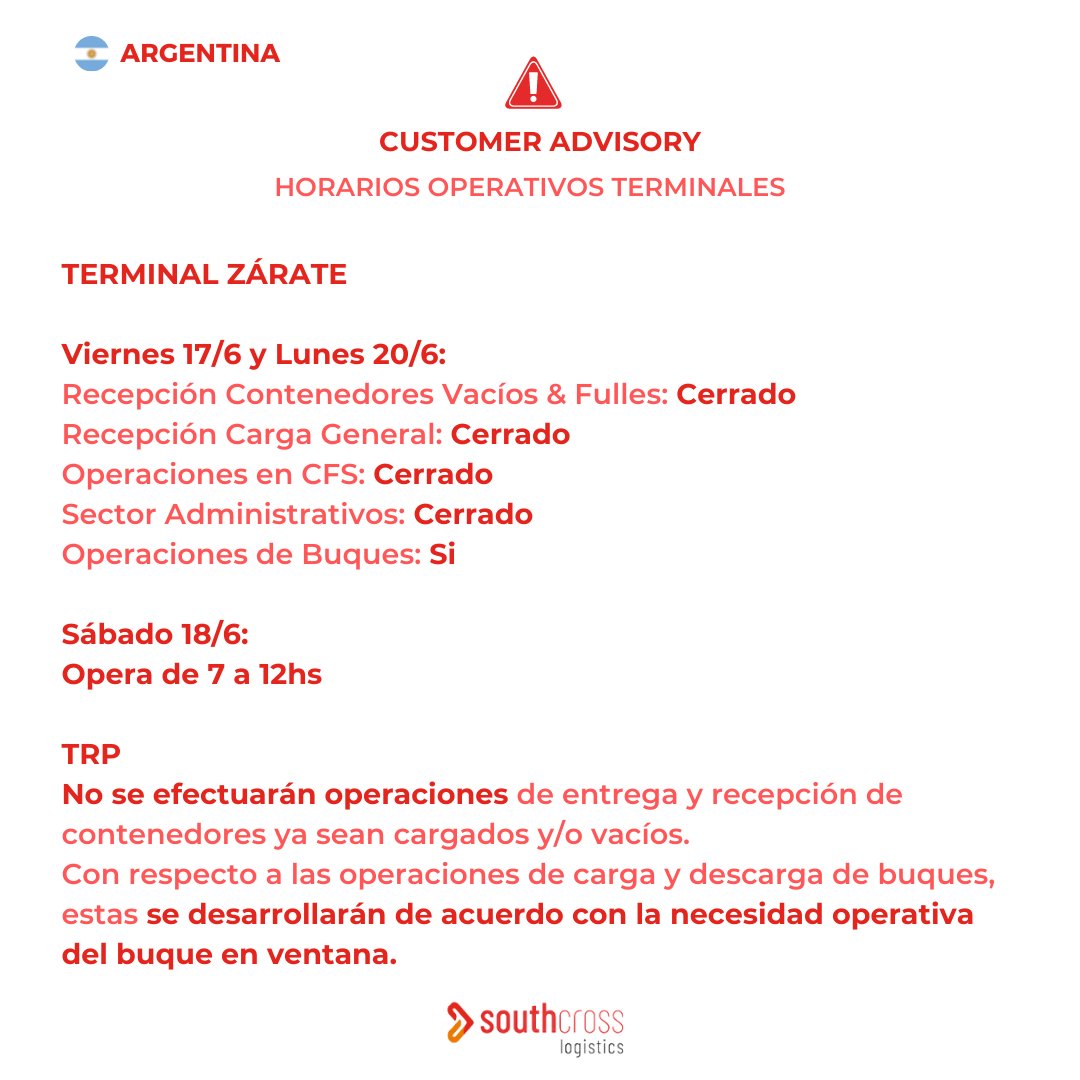 ARGENTINA

CUSTOMER ADVISORY

HORARIOS OPERATIVOS TERMINALES

TERMINAL ZÁRATE

Viernes 17/6 y Lunes 20/6:
Recepción Contenedores Vacíos & Fulles: Cerrado
Recepción Carga General: Cerrado
Operaciones en CFS: Cerrado
Sector Administrativos: Cerrado
Operaciones de Buques: Si

Sábado 18/6:
Opera de 7 a 12hs

TRP
No se efectuarán operaciones de entrega y recepción de contenedores ya sean cargados y/o vacíos.
Con respecto a las operaciones de carga y descarga de buques, estas se desarrollarán de acuerdo con la necesidad operativa del buque en ventana.

southcross
logistics